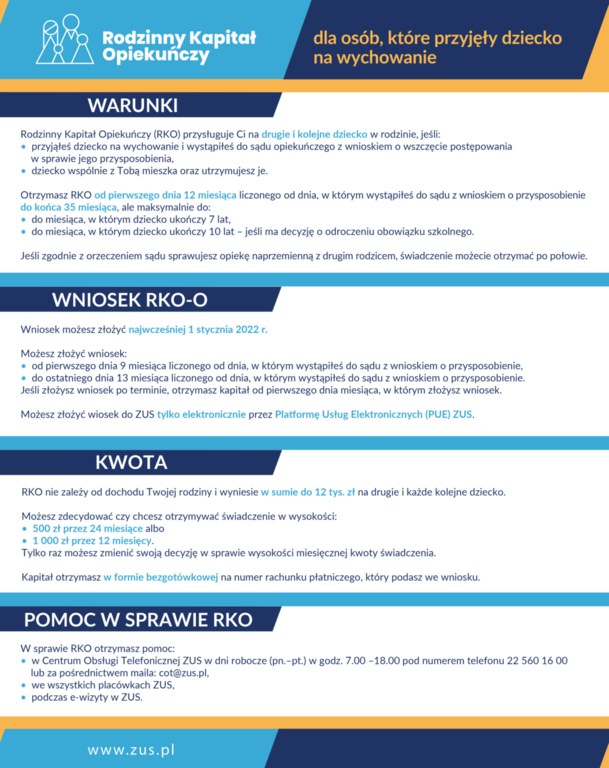 Rodzinny Kapitał Opiekuńczy

dla osób, które przyjęły dziecko na wychowanie

WARUNKI

Rodzinny Kapitał Opiekuńczy (RKO) przysługuje Ci na drugie i kolejne dziecko w rodzinie, jeśli:
• przyjąłeś dziecko na wychowanie i wystąpiłeś do sądu opiekuńczego z wnioskiem o wszczęcie postępowania w sprawie jego przysposobienia,
• dziecko wspólnie z Tobą mieszka oraz utrzymujesz je.

Otrzymasz RKO od pierwszego dnia 12 miesiąca liczonego od dnia, w którym wystąpiłeś do sądu z wnioskiem o przysposobienie do końca 35 miesiąca, ale maksymalnie do:
• do miesiąca, w którym dziecko ukończy 7 lat,
• do miesiąca, w którym dziecko ukończy 10 lat – jeśli ma decyzję o odroczeniu obowiązku szkolnego.

Jeśli zgodnie z orzeczeniem sądu sprawujesz opiekę naprzemienną z drugim rodzicem, świadczenie możecie otrzymać po połowie.

WNIOSEK RKO-O

Wniosek możesz złożyć najwcześniej 1 stycznia 2022 r.

Możesz złożyć wniosek:
• od pierwszego dnia 9 miesiąca liczonego od dnia, w którym wystąpiłeś do sądu z wnioskiem o przysposobienie,
• do ostatniego dnia 13 miesiąca liczonego od dnia, w którym wystąpiłeś do sądu z wnioskiem o przysposobienie.
Jeśli złożysz wniosek po terminie, otrzymasz kapitał od pierwszego dnia miesiąca, w którym złożysz wniosek.

Możesz złożyć wiosek do ZUS tylko elektronicznie przez Platformę Usług Elektronicznych (PUE) ZUS.

KWOTA

RKO nie zależy od dochodu Twojej rodziny i wyniesie w sumie do 12 tys. zł na drugie i każde kolejne dziecko.

Możesz zdecydować czy chcesz otrzymywać świadczenie w wysokości:
• 500 zł przez 24 miesiące albo
• 1 000 zł przez 12 miesięcy.
Tylko raz możesz zmienić swoją decyzję w sprawie wysokości miesięcznej kwoty świadczenia.

Kapitał otrzymasz w formie bezgotówkowej na numer rachunku płatniczego, który podasz we wniosku.

POMOC W SPRAWIE RKO

W sprawie RKO otrzymasz pomoc:
• w Centrum Obsługi Telefonicznej ZUS w dni robocze (pn.–pt.) w godz. 7.00 –18.00 pod numerem telefonu 22 560 16 00 lub za pośrednictwem maila: cot@zus.pl,
• we wszystkich placówkach ZUS,
• podczas e-wizyty w ZUS.

www.zus.pl